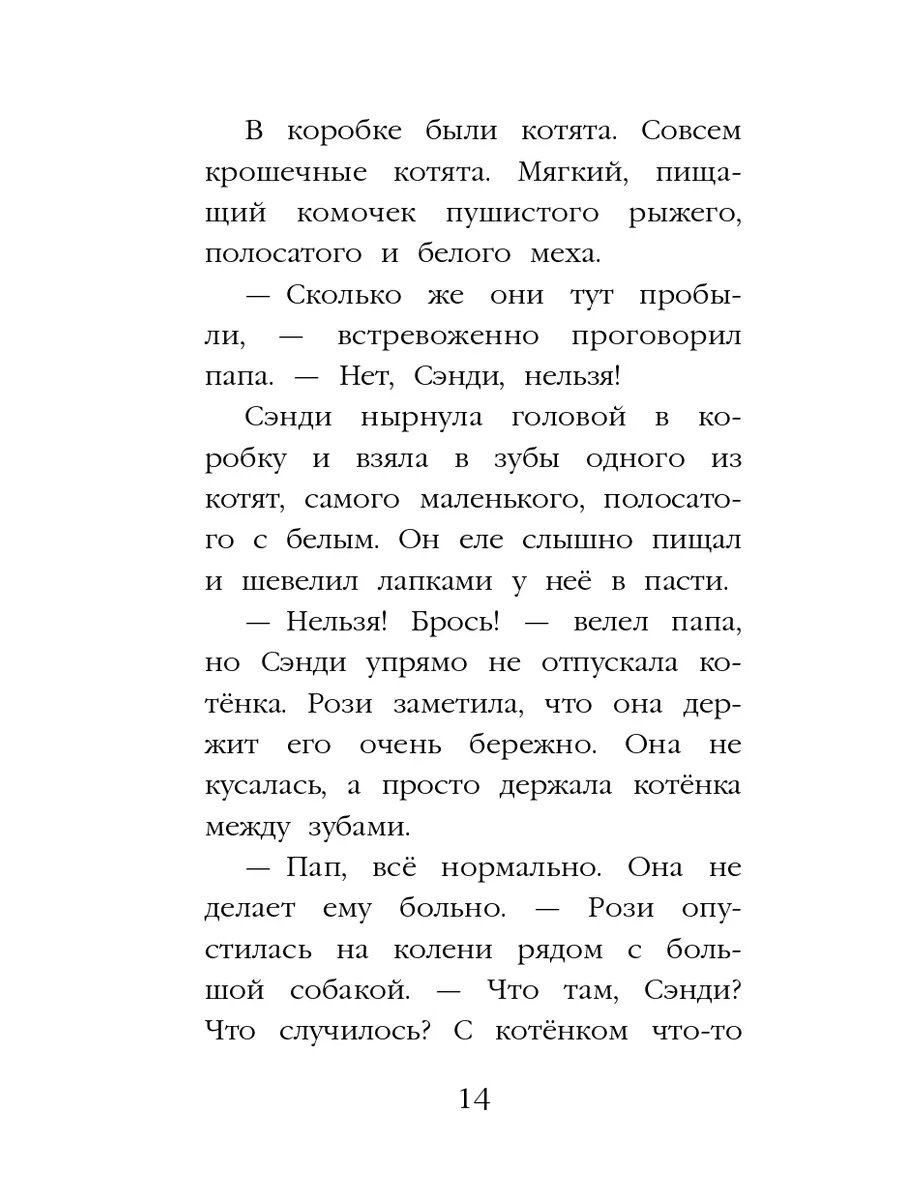 В коробке были котята. Совсем крошечные котята. Мягкий, пищащий комочек пушистого рыжего, полосатого и белого меха.

— Сколько же они тут пробыли, — встревоженно проговорил папа. — Нет, Сэнди, нельзя!

Сэнди нырнула головой в коробку и взяла в зубы одного из котят, самого маленького, полосатого с белым. Он еле слышно пищал и шевелил лапками у неё в пасти.

— Нельзя! Брось! — велел папа, но Сэнди упрямо не отпускала котёнка. Рози заметила, что она держит его очень бережно. Она не кусалась, а просто держала котёнка между зубами.

— Пап, всё нормально. Она не делает ему больно. — Рози опустилась на колени рядом с большой собакой. — Что там, Сэнди? Что случилось? С котёнком что-то

14